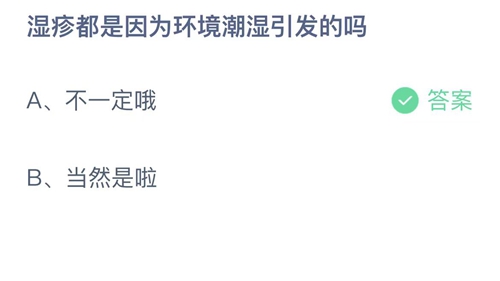 湿疹都是因为环境潮湿引发的吗

A、不一定哦

答案

B、当然是啦